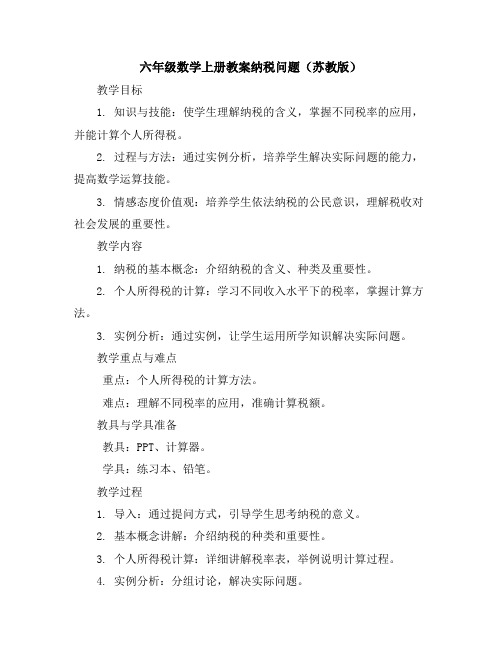 六年级数学上册教案纳税问题（苏教版）

教学目标

1. 知识与技能：使学生理解纳税的含义，掌握不同税率的应用，并能计算个人所得税。

2. 过程与方法：通过实例分析，培养学生解决实际问题的能力，提高数学运算技能。

3. 情感态度价值观：培养学生依法纳税的公民意识，理解税收对社会发展的重要性。

教学内容

1. 纳税的基本概念：介绍纳税的含义、种类及重要性。

2. 个人所得税的计算：学习不同收入水平下的税率，掌握计算方法。

3. 实例分析：通过实例，让学生运用所学知识解决实际问题。

教学重点与难点

重点：个人所得税的计算方法。

难点：理解不同税率的应用，准确计算税额。

教具与学具准备

教具：PPT、计算器。

学具：练习本、铅笔。

教学过程

1. 导入：通过提问方式，引导学生思考纳税的意义。

2. 基本概念讲解：介绍纳税的种类和重要性。

3. 个人所得税计算：详细讲解税率表，举例说明计算过程。

4. 实例分析：分组讨论，解决实际问题。